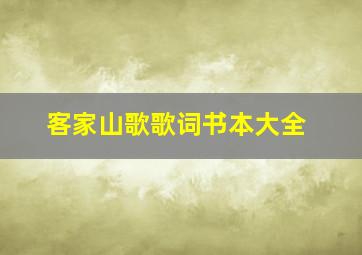 客家山歌歌词书本大全